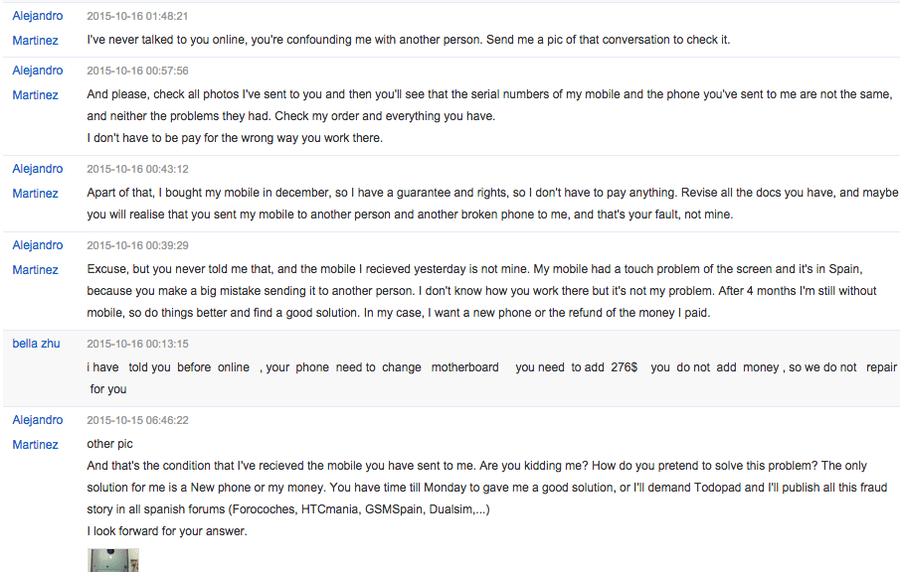 Alejandro Martinez
2015-10-16 01:48:21
I've never talked to you online, you're confounding me with another person. Send me a pic of that conversation to check it.

Alejandro Martinez
2015-10-16 00:57:56
And please, check all photos I've sent to you and then you'll see that the serial numbers of my mobile and the phone you've sent to me are not the same, and neither the problems they had. Check my order and everything you have.
I don't have to be pay for the wrong way you work there.

Alejandro Martinez
2015-10-16 00:43:12
Apart of that, I bought my mobile in december, so I have a guarantee and rights, so I don't have to pay anything. Revise all the docs you have, and maybe you will realise that you sent my mobile to another person and another broken phone to me, and that's your fault, not mine.

Alejandro Martinez
2015-10-16 00:39:29
Excuse, but you never told me that, and the mobile I recieved yesterday is not mine. My mobile had a touch problem of the screen and it's in Spain, because you make a big mistake sending it to another person. I don't know how you work there but it's not my problem. After 4 months I'm still without mobile, so do things better and find a good solution. In my case, I want a new phone or the refund of the money I paid.

bella zhu
2015-10-16 00:13:15
i have told you before online , your phone need to change motherboard you need to add 276$ you do not add money , so we do not repair for you

Alejandro Martinez
2015-10-15 06:46:22
other pic
And that's the condition that I've recieved the mobile you have sent to me. Are you kidding me? How do you pretend to solve this problem? The only solution for me is a New phone or my money. You have time till Monday to gave me a good solution, or I'll demand Todopad and I'll publish all this fraud story in all spanish forums (Forocoches, HTCmania, GSMSpain, Dualsim,...)
I look forward for your answer.